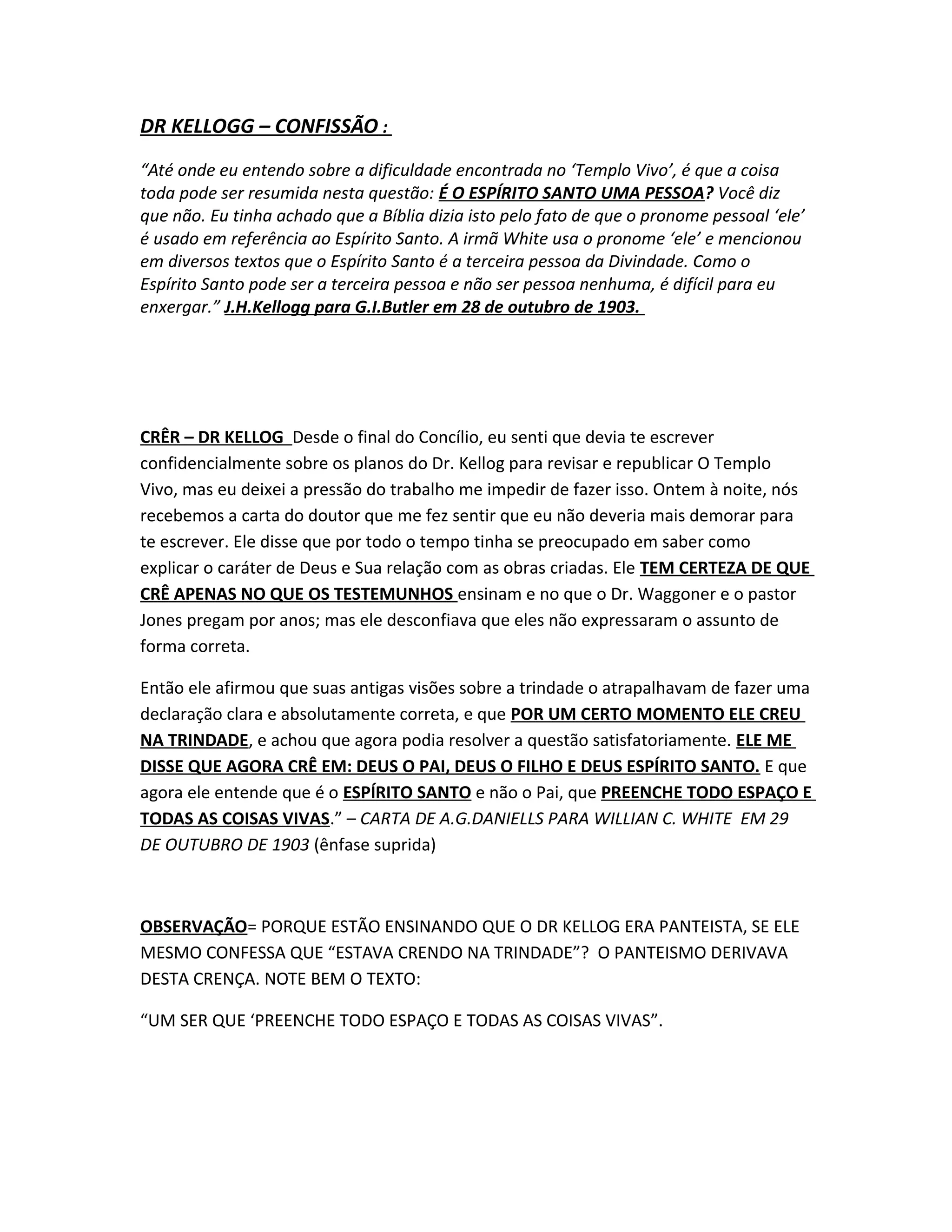 DR KELLOGG – CONFISSÃO :

“Até onde eu entendo sobre a dificuldade encontrada no ‘Templo Vivo’, é que a coisa toda pode ser resumida nesta questão: É O ESPÍRITO SANTO UMA PESSOA? Você diz que não. Eu tinha achado que a Bíblia dizia isto pelo fato de que o pronome pessoal ‘ele’ é usado em referência ao Espírito Santo. A irmã White usa o pronome ‘ele’ e mencionou em diversos textos que o Espírito Santo é a terceira pessoa da Divindade. Como o Espírito Santo pode ser a terceira pessoa e não ser pessoa nenhuma, é difícil para eu enxergar.” J.H.Kellogg para G.I.Butler em 28 de outubro de 1903.

CRÊR – DR KELLOG Desde o final do Concílio, eu senti que devia te escrever confidencialmente sobre os planos do Dr. Kellog para revisar e republicar O Templo Vivo, mas eu deixei a pressão do trabalho me impedir de fazer isso. Ontem à noite, nós recebemos a carta do doutor que me fez sentir que eu não deveria mais demorar para te escrever. Ele disse que por todo o tempo tinha se preocupado em saber como explicar o caráter de Deus e Sua relação com as obras criadas. Ele TEM CERTEZA DE QUE CRÊ APENAS NO QUE OS TESTEMUNHOS ensinam e no que o Dr. Waggoner e o pastor Jones pregam por anos; mas ele desconfiava que eles não expressaram o assunto de forma correta.

Então ele afirmou que suas antigas visões sobre a trindade o atrapalhavam de fazer uma declaração clara e absolutamente correta, e que POR UM CERTO MOMENTO ELE CREU NA TRINDADE, e achou que agora podia resolver a questão satisfatoriamente. ELE ME DISSE QUE AGORA CRÊ EM: DEUS O PAI, DEUS O FILHO E DEUS ESPÍRITO SANTO. E que agora ele entende que é o ESPÍRITO SANTO e não o Pai, que PREENCHE TODO ESPAÇO E TODAS AS COISAS VIVAS.” – CARTA DE A.G.DANIELLS PARA WILLIAN C. WHITE EM 29 DE OUTUBRO DE 1903 (ênfase suprida)

OBSERVAÇÃO= PORQUE ESTÃO ENSINANDO QUE O DR KELLOG ERA PANTEISTA, SE ELE MESMO CONFESSA QUE “ESTAVA CRENDO NA TRINDADE”? O PANTEISMO DERIVAVA DESTA CRENÇA. NOTE BEM O TEXTO:

“UM SER QUE ‘PREENCHE TODO ESPAÇO E TODAS AS COISAS VIVAS”.